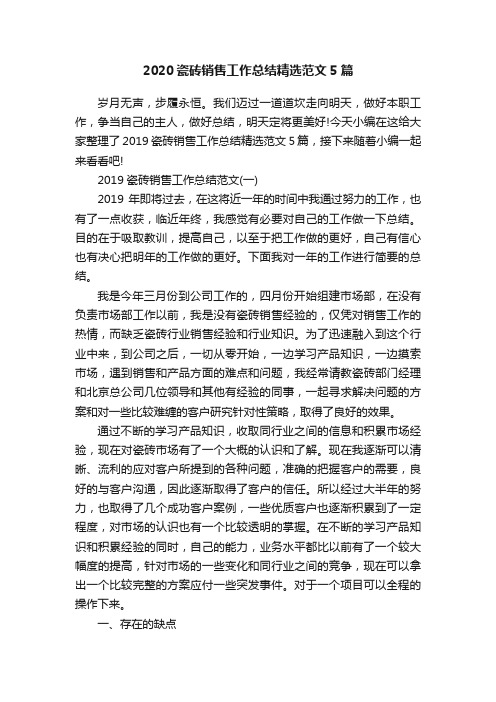 2020 瓷砖销售工作总结精选范文 5 篇

岁月无声，步履永恒。我们迈过一道道坎走向明天，做好本职工作，争当自己的主人，做好总结，明天定将更美好!今天小编在这给大家整理了 2019 瓷砖销售工作总结精选范文 5 篇，接下来随着小编一起来看看吧!

2019 瓷砖销售工作总结范文(一)

2019 年即将过去，在这将近一年的时间中我通过努力的工作，也有了一点收获，临近年终，我感觉有必要对自己的工作做一下总结。目的在于吸取教训，提高自己，以至于把工作做的更好，自己有信心也有决心把明年的工作做的更好。下面我对一年的工作进行简要的总结。

我是今年三月份到公司工作的，四月份开始组建市场部，在没有负责市场部工作以前，我是没有瓷砖销售经验的，仅凭对销售工作的热情，而缺乏瓷砖行业销售经验和行业知识。为了迅速融入到这个行业中来，到公司之后，一切从零开始，一边学习产品知识，一边摸索市场，遇到销售和产品方面的难点和问题，我经常请教瓷砖部门经理和北京总公司几位领导和其他有经验的同事，一起寻求解决问题的方案和对一些比较难缠的客户研究针对性策略，取得了良好的效果。

通过不断的学习产品知识，收取同行业之间的信息和积累市场经验，现在对瓷砖市场有了一个大概的认识和了解。现在我逐渐可以清晰、流利的应对客户所提到的各种问题，准确的把握客户的需要，良好的与客户沟通，因此逐渐取得了客户的信任。所以经过大半年的努力，也取得了几个成功客户案例，一些优质客户也逐渐积累到了一定程度，对市场的认识也有一个比较透明的掌握。在不断的学习产品知识和积累经验的同时，自己的能力，业务水平都比以前有了一个较大幅度的提高，针对市场的一些变化和同行业之间的竞争，现在可以拿出一个比较完整的方案应付一些突发事件。对于一个项目可以全程的操作下来。

一、存在的缺点